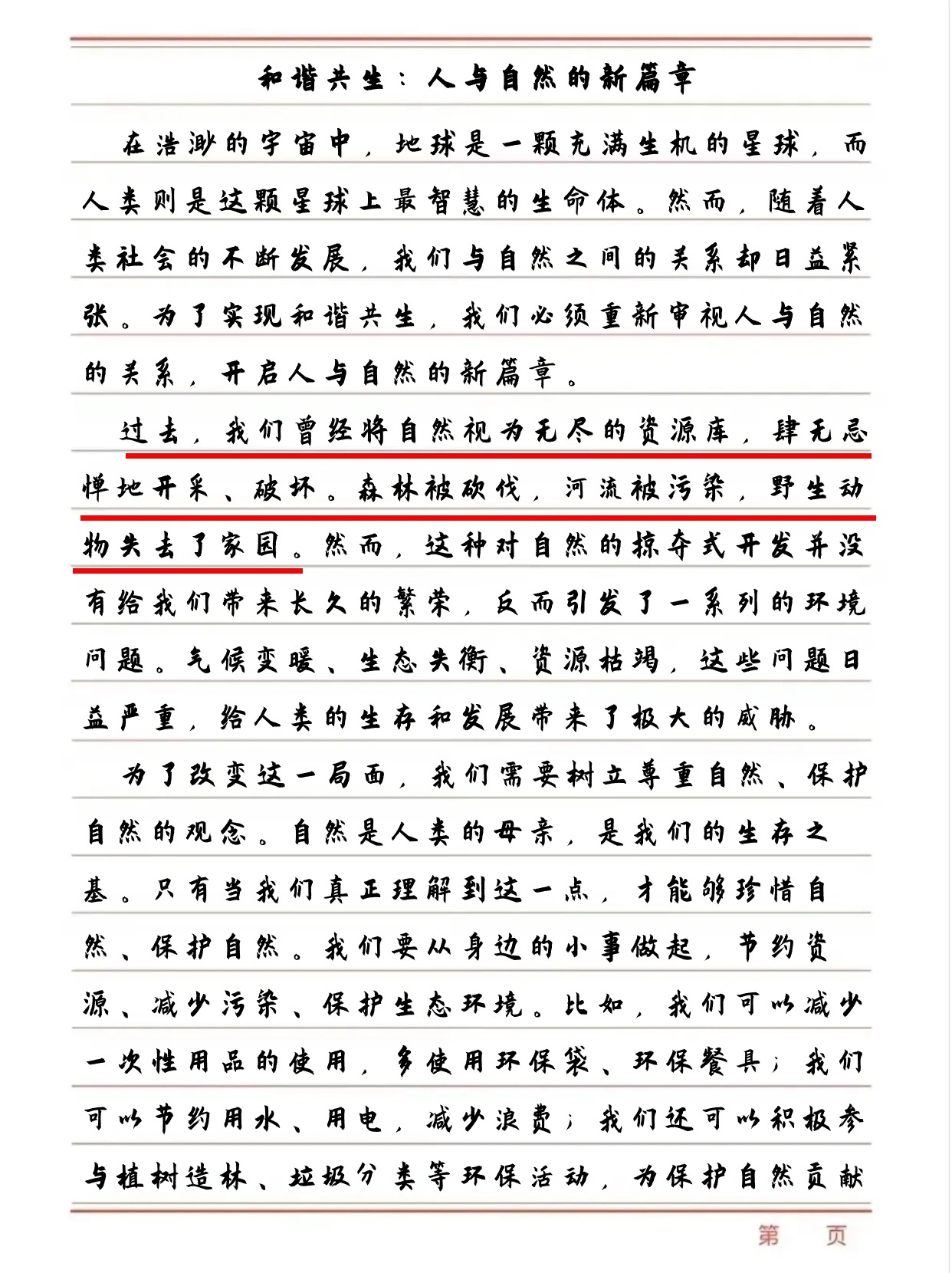 和谐共生：人与自然的新篇章

在浩渺的宇宙中，地球是一颗充满生机的星球，而人类则是这颗星球上最智慧的生命体。然而，随着人类社会的不断发展，我们与自然之间的关系却日益紧张。为了实现和谐共生，我们必须重新审视人与自然的关系，开启人与自然的新篇章。

过去，我们曾经将自然视为无尽的资源库，肆无忌惮地开采、破坏。森林被砍伐，河流被污染，野生动物失去了家园。然而，这种对自然的掠夺式开发并没有给我们带来长久的繁荣，反而引发了一系列的环境问题。气候变暖、生态失衡、资源枯竭，这些问题日益严重，给人类的生存和发展带来了极大的威胁。

为了改变这一局面，我们需要树立尊重自然、保护自然的观念。自然是人类的母亲，是我们的生存之基。只有当我们真正理解到这一点，才能够珍惜自然、保护自然。我们要从身边的小事做起，节约资源、减少污染、保护生态环境。比如，我们可以减少一次性用品的使用，多使用环保袋、环保餐具；我们可以节约用水、用电，减少浪费；我们还可以积极参与植树造林、垃圾分类等环保活动，为保护自然贡献

第　页